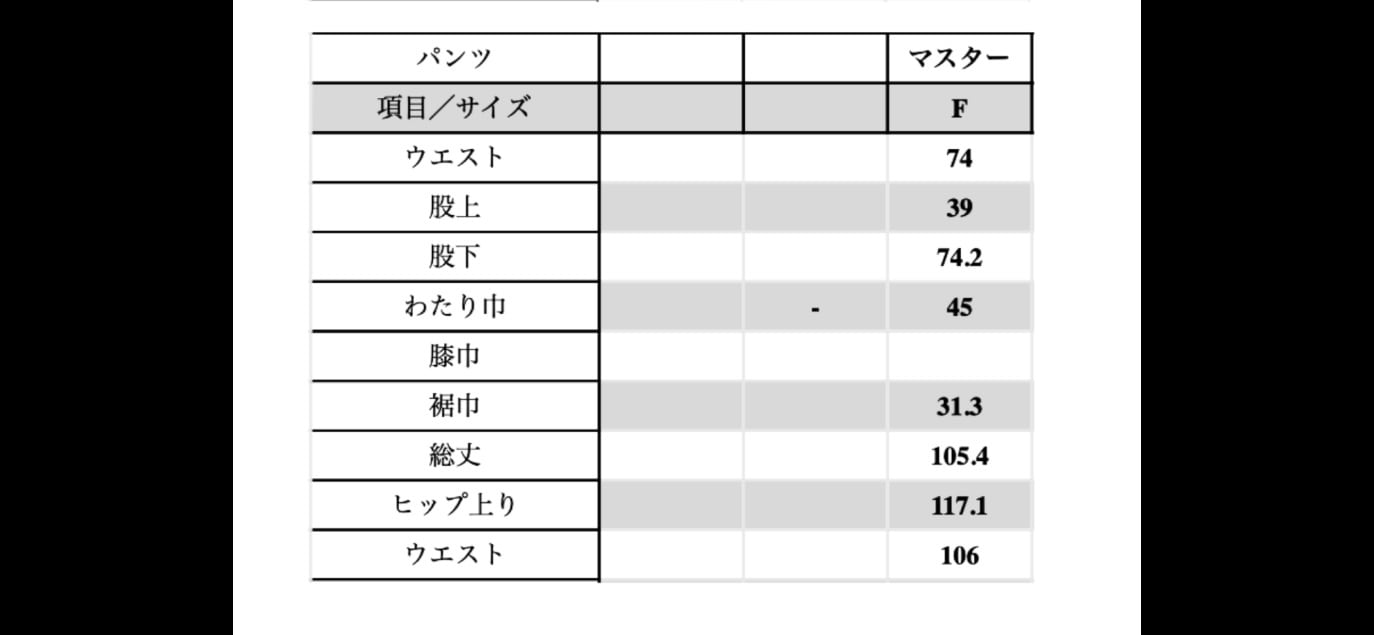 | パンツ | | | マスター |
|---|---|---|---|
| 項目／サイズ | | | F |
| ウエスト | | | 74 |
| 股上 | | | 39 |
| 股下 | | | 74.2 |
| わたり巾 | | - | 45 |
| 膝巾 | | | |
| 裾巾 | | | 31.3 |
| 総丈 | | | 105.4 |
| ヒップ上り | | | 117.1 |
| ウエスト | | | 106 |